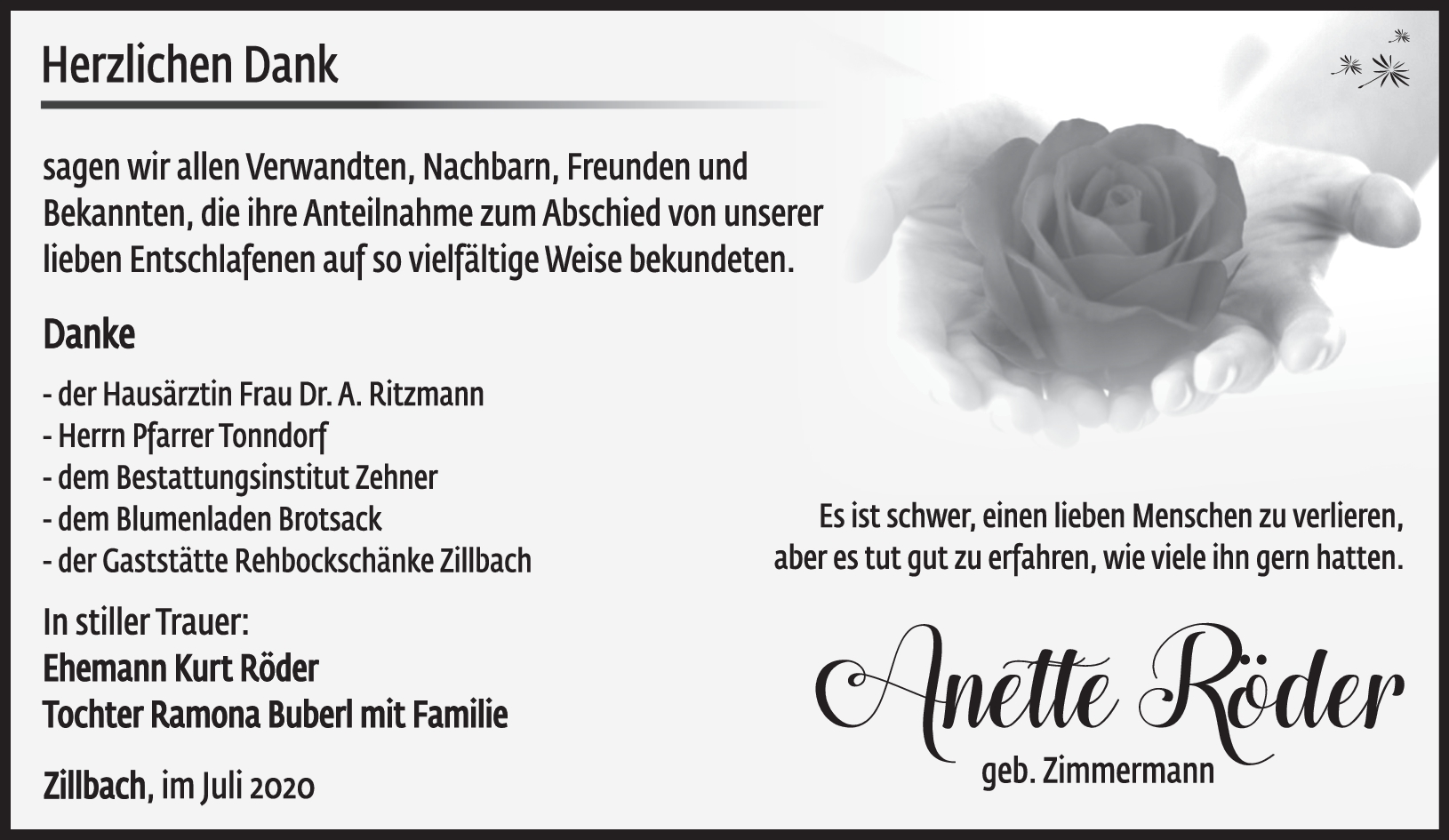 Herzlichen Dank

sagen wir allen Verwandten, Nachbarn, Freunden und Bekannten, die ihre Anteilnahme zum Abschied von unserer lieben Entschlafenen auf so vielfältige Weise bekundeten.

Danke

- der Hausärztin Frau Dr. A. Ritzmann
- Herrn Pfarrer Tonndorf
- dem Bestattungsinstitut Zehner
- dem Blumenladen Brotsack
- der Gaststätte Rehbockschänke Zillbach

In stiller Trauer:
Ehemann Kurt Röder
Tochter Ramona Buberl mit Familie

Zillbach, im Juli 2020

Es ist schwer, einen lieben Menschen zu verlieren, aber es tut gut zu erfahren, wie viele ihn gern hatten.

Anette Röder
geb. Zimmermann